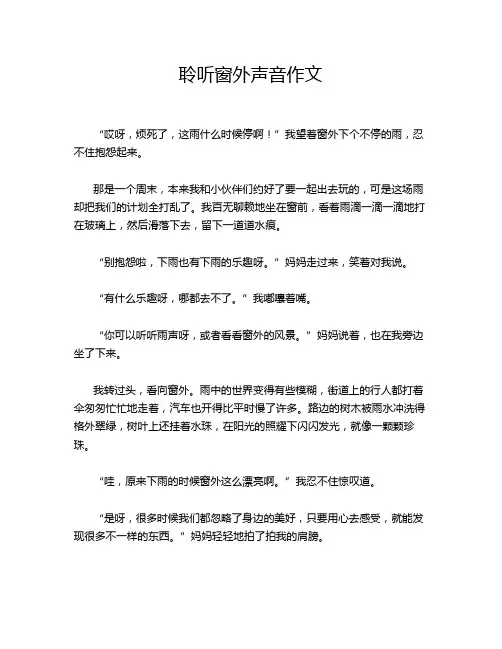 聆听窗外声音作文

“哎呀，烦死了，这雨什么时候停啊！”我望着窗外下个不停的雨，忍不住抱怨起来。

那是一个周末，本来我和小伙伴们约好了要一起出去玩的，可是这场雨却把我们的计划全打乱了。我百无聊赖地坐在窗前，看着雨滴一滴一滴地打在玻璃上，然后滑落下去，留下一道道水痕。

“别抱怨啦，下雨也有下雨的乐趣呀。”妈妈走过来，笑着对我说。

“有什么乐趣呀，哪都去不了。”我嘟囔着嘴。

“你可以听听雨声呀，或者看看窗外的风景。”妈妈说着，也在我旁边坐了下来。

我转过头，看向窗外。雨中的世界变得有些模糊，街道上的行人都打着伞匆匆忙忙地走着，汽车也开得比平时慢了许多。路边的树木被雨水冲洗得格外翠绿，树叶上还挂着水珠，在阳光的照耀下闪闪发光，就像一颗颗珍珠。

“哇，原来下雨的时候窗外这么漂亮啊。”我忍不住惊叹道。

“是呀，很多时候我们都忽略了身边的美好，只要用心去感受，就能发现很多不一样的东西。”妈妈轻轻地拍了拍我的肩膀。